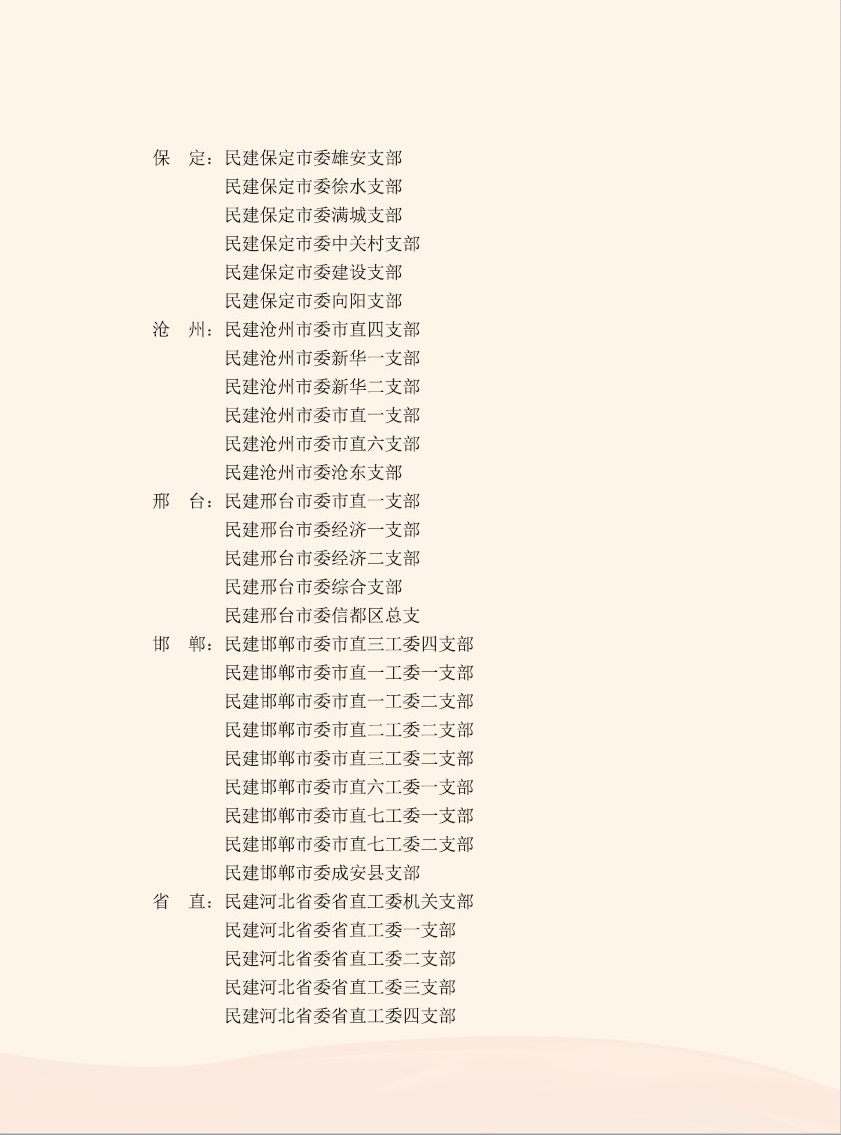 保　定：民建保定市委雄安支部
民建保定市委徐水支部
民建保定市委满城支部
民建保定市委中关村支部
民建保定市委建设支部
民建保定市委向阳支部
沧　州：民建沧州市委市直四支部
民建沧州市委新华一支部
民建沧州市委新华二支部
民建沧州市委市直一支部
民建沧州市委市直六支部
民建沧州市委沧东支部
邢　台：民建邢台市委市直一支部
民建邢台市委经济一支部
民建邢台市委经济二支部
民建邢台市委综合支部
民建邢台市委信都区总支
邯　郸：民建邯郸市委市直三工委四支部
民建邯郸市委市直一工委一支部
民建邯郸市委市直一工委二支部
民建邯郸市委市直二工委二支部
民建邯郸市委市直三工委二支部
民建邯郸市委市直六工委一支部
民建邯郸市委市直七工委一支部
民建邯郸市委市直七工委二支部
民建邯郸市委成安县支部
省　直：民建河北省委省直工委机关支部
民建河北省委省直工委一支部
民建河北省委省直工委二支部
民建河北省委省直工委三支部
民建河北省委省直工委四支部